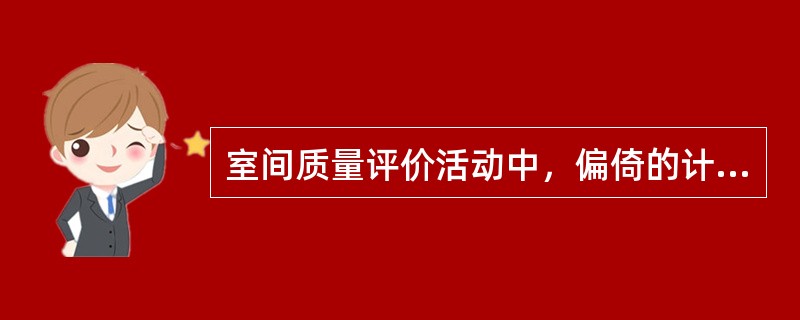 室间质量评价活动中，偏倚的计...